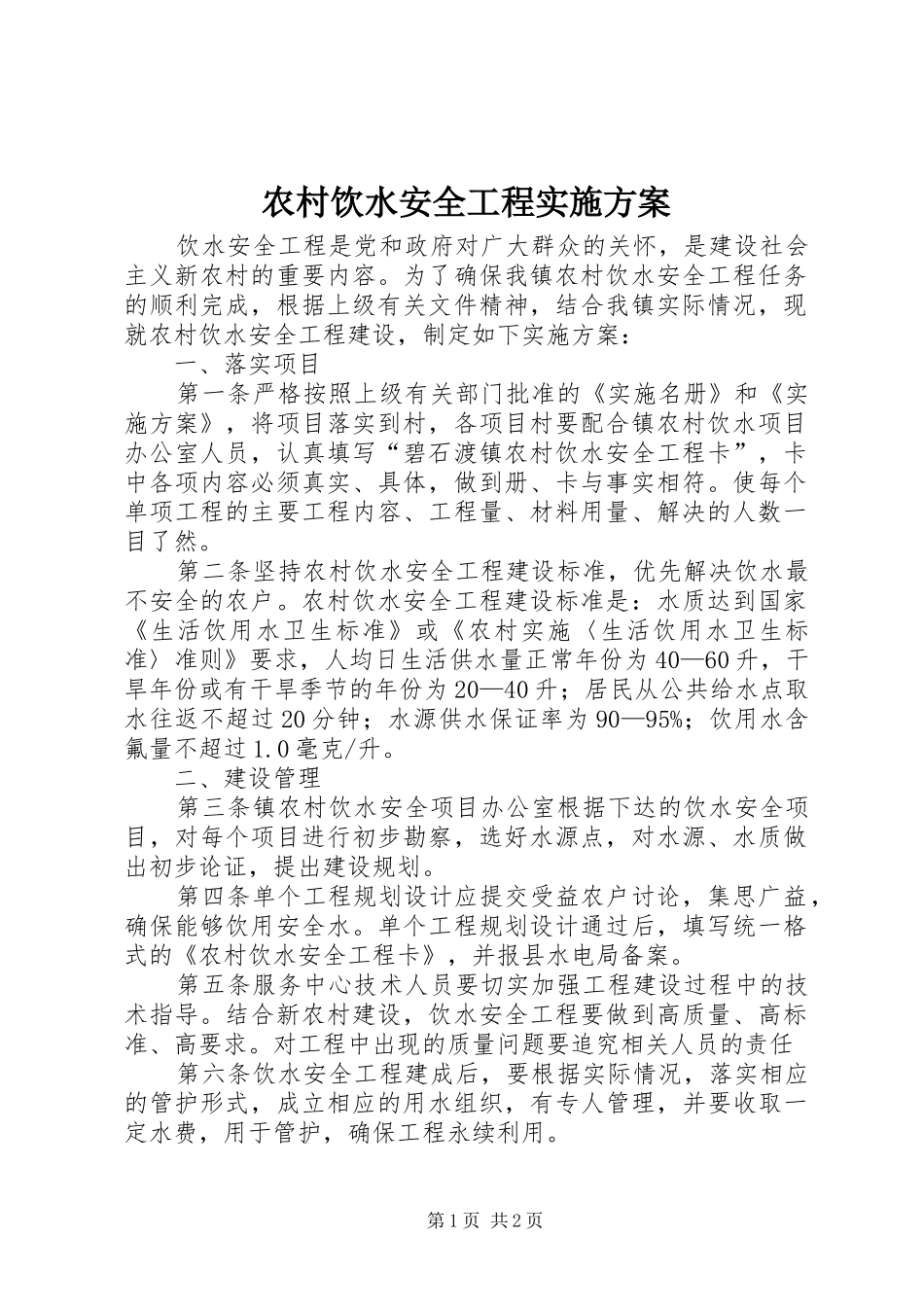 农村饮水安全工程实施方案

饮水安全工程是党和政府对广大群众的关怀，是建设社会主义新农村的重要内容。为了确保我镇农村饮水安全工程任务的顺利完成，根据上级有关文件精神，结合我镇实际情况，现就农村饮水安全工程建设，制定如下实施方案：

一、落实项目

第一条严格按照上级有关部门批准的《实施名册》和《实施方案》，将项目落实到村，各项目村要配合镇农村饮水项目办公室人员，认真填写“碧石渡镇农村饮水安全工程卡”，卡中各项内容必须真实、具体，做到册、卡与事实相符。使每个单项工程的主要工程内容、工程量、材料用量、解决的人数一目了然。

第二条坚持农村饮水安全工程建设标准，优先解决饮水最不安全的农户。农村饮水安全工程建设标准是：水质达到国家《生活饮用水卫生标准》或《农村实施〈生活饮用水卫生标准〉准则》要求，人均日生活供水量正常年份为40—60升，干旱年份或有干旱季节的年份为20—40升；居民从公共给水点取水往返不超过20分钟；水源供水保证率为90—95%；饮用水含氟量不超过1.0毫克/升。

二、建设管理

第三条镇农村饮水安全项目办公室根据下达的饮水安全项目，对每个项目进行初步勘察，选好水源点，对水源、水质做出初步论证，提出建设规划。

第四条单个工程规划设计应提交受益农户讨论，集思广益，确保能够饮用安全水。单个工程规划设计通过后，填写统一格式的《农村饮水安全工程卡》，并报县水电局备案。

第五条服务中心技术人员要切实加强工程建设过程中的技术指导。结合新农村建设，饮水安全工程要做到高质量、高标准、高要求。对工程中出现的质量问题要追究相关人员的责任

第六条饮水安全工程建成后，要根据实际情况，落实相应的管护形式，成立相应的用水组织，有专人管理，并要收取一定水费，用于管护，确保工程永续利用。

第1页 共2页